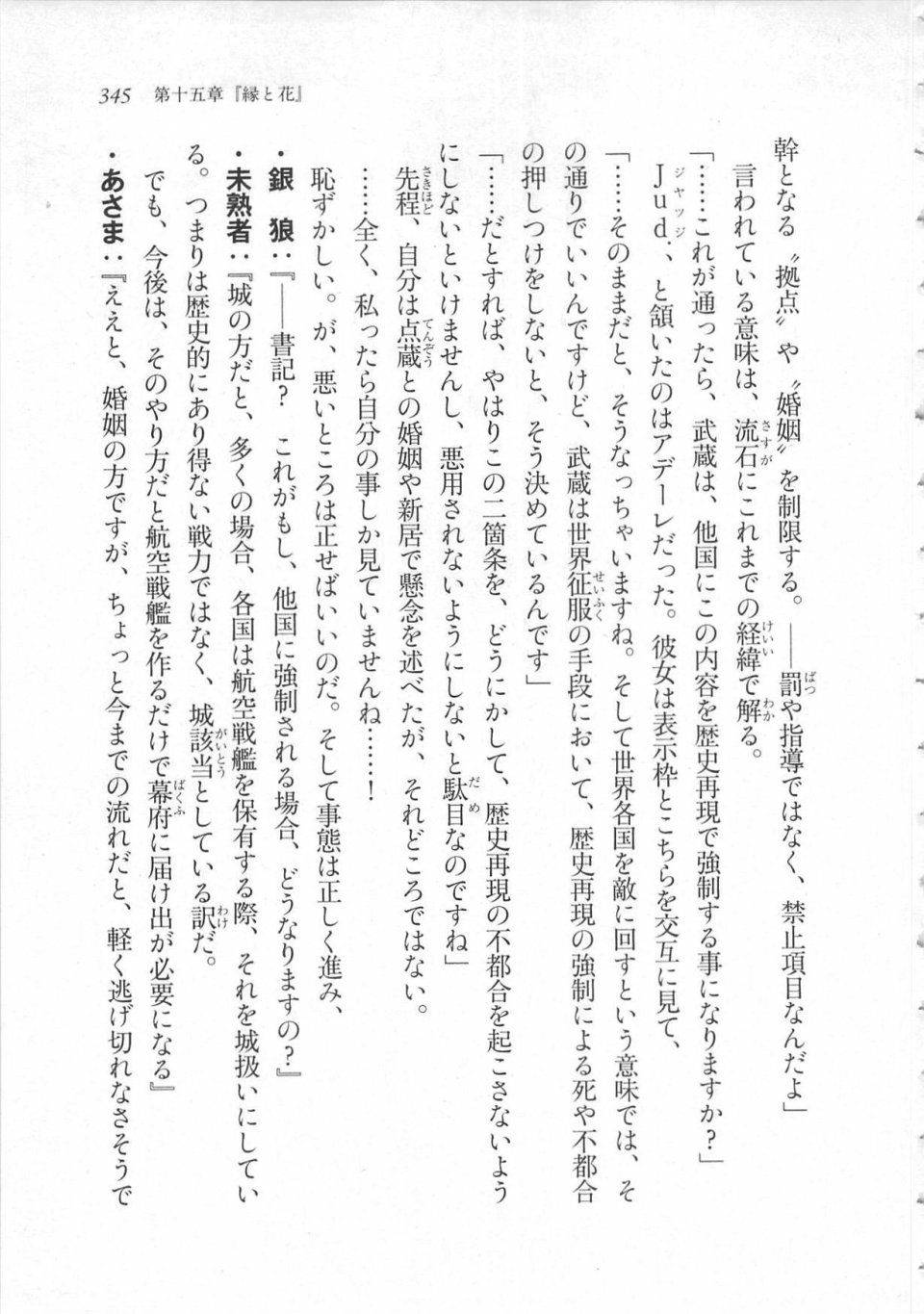 345　第十五章『縁と花』

幹となる〝拠点〟や〝婚姻〟を制限する。——罰や指導ではなく、禁止項目なんだよ」

言われている意味は、流石にこれまでの経緯で解る。

「……これが通ったら、武蔵は、他国にこの内容を歴史再現で強制する事になりますか？」

Jud．、と頷いたのはアデーレだった。彼女は表示枠とこちらを交互に見て、

「……そのままだと、そうなっちゃいますね。そして世界各国を敵に回すという意味では、その通りでいいんですけど、武蔵は世界征服の手段において、歴史再現の強制による死や不都合の押しつけをしないと、そう決めているんです」

「……だとすれば、やはりこの二箇条を、どうにかして、歴史再現の不都合を起こさないようにしないといけませんし、悪用されないようにしないと駄目なのですね」

先程、自分は点蔵との婚姻や新居で懸念を述べたが、それどころではない。

……全く、私ったら自分の事しか見ていませんね……！

恥ずかしい。が、悪いところは正せばいいのだ。そして事態は正しく進み、

・銀　狼：『——書記？　これがもし、他国に強制される場合、どうなりますの？』

・未熟者：『城の方だと、多くの場合、各国は航空戦艦を保有する際、それを城扱いにしている。つまりは歴史的にあり得ない戦力ではなく、城該当としている訳だ。

でも、今後は、そのやり方だと航空戦艦を作るだけで幕府に届け出が必要になる』

・あさま：『ええと、婚姻の方ですが、ちょっと今までの流れだと、軽く逃げ切れなさそうで